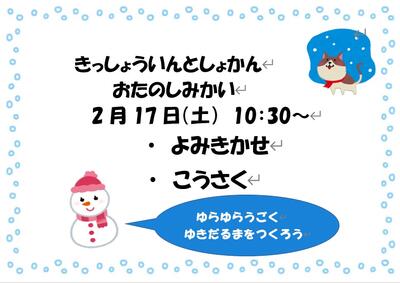 きっしょういんとしょかん
おたのしみかい
2月17日(土) 10:30～

・ よみきかせ

・ こうさく

ゆらゆらうごく
ゆきだるまをつくろう